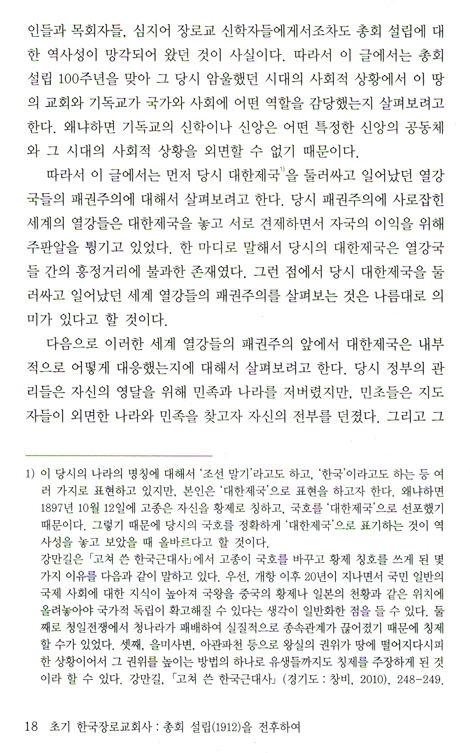 인들과 목회자들, 심지어 장로교 신학자들에게서조차도 총회 설립에 대한 역사성이 망각되어 왔던 것이 사실이다. 따라서 이 글에서는 총회 설립 100주년을 맞아 그 당시 암울했던 시대의 사회적 상황에서 이 땅의 교회와 기독교가 국가와 사회에 어떤 역할을 감당했는지 살펴보려고 한다. 왜냐하면 기독교의 신학이나 신앙은 어떤 특정한 신앙의 공동체와 그 시대의 사회적 상황을 외면할 수 없기 때문이다.

따라서 이 글에서는 먼저 당시 대한제국$^{1)}$을 둘러싸고 일어났던 열강국들의 패권주의에 대해서 살펴보려고 한다. 당시 패권주의에 사로잡힌 세계의 열강들은 대한제국을 놓고 서로 견제하면서 자국의 이익을 위해 주판알을 튕기고 있었다. 한 마디로 말해서 당시의 대한제국은 열강국들 간의 흥정거리에 불과한 존재였다. 그런 점에서 당시 대한제국을 둘러싸고 일어났던 세계 열강들의 패권주의를 살펴보는 것은 나름대로 의미가 있다고 할 것이다.

다음으로 이러한 세계 열강들의 패권주의 앞에서 대한제국은 내부적으로 어떻게 대응했는지에 대해서 살펴보려고 한다. 당시 정부의 관리들은 자신의 영달을 위해 민족과 나라를 저버렸지만, 민초들은 지도자들이 외면한 나라와 민족을 찾고자 자신의 전부를 던졌다. 그리고 그

1) 이 당시의 나라의 명칭에 대해서 '조선 말기'라고도 하고, '한국'이라고도 하는 등 여러 가지로 표현하고 있지만, 본인은 '대한제국'으로 표현을 하고자 한다. 왜냐하면 1897년 10월 12일에 고종은 자신을 황제로 칭하고, 국호를 '대한제국'으로 선포했기 때문이다. 그렇기 때문에 당시의 국호를 정확하게 '대한제국'으로 표기하는 것이 역사성을 놓고 보았을 때 올바르다고 할 것이다.
강만길은 「고쳐 쓴 한국근대사」에서 고종이 국호를 바꾸고 황제 칭호를 쓰게 된 몇 가지 이유를 다음과 같이 말하고 있다. 우선, 개항 이후 20년이 지나면서 국민 일반의 국제 사회에 대한 지식이 높아져 국왕을 중국의 황제나 일본의 천황과 같은 위치에 올려놓아야 국가적 독립이 확고해질 수 있다는 생각이 일반화한 점을 들 수 있다. 둘째로 청일전쟁에서 청나라가 패배하여 실질적으로 종속관계가 끊어졌기 때문에 칭제할 수가 있었다. 셋째, 을미사변, 아관파천 등으로 왕실의 권위가 땅에 떨어지다시피 한 상황이어서 그 권위를 높이는 방법의 하나로 유생들까지도 칭제를 주장하게 된 것이라 할 수 있다. 강만길, 「고쳐 쓴 한국근대사」 (경기도 : 창비, 2010), 248-249.

18 초기 한국장로교회사 : 총회 설립(1912)을 전후하여